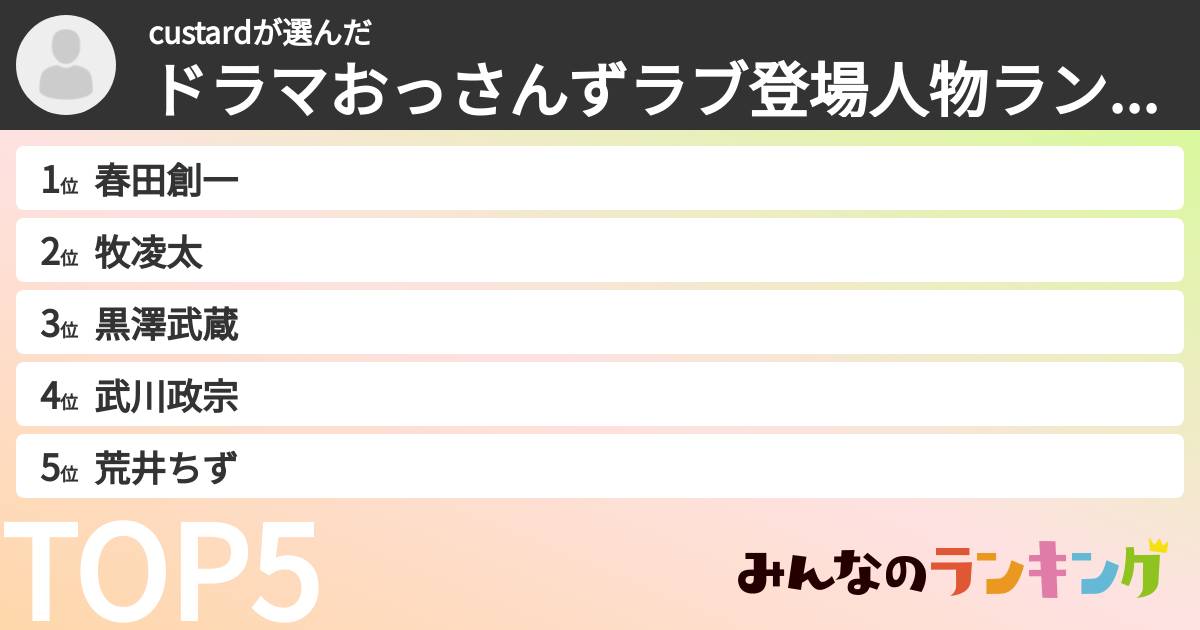 custardが選んだ
ドラマおっさんずラブ登場人物ラン…

1位 春田創一
2位 牧凌太
3位 黒澤武蔵
4位 武川政宗
5位 荒井ちず

TOP5

みんなのランキング